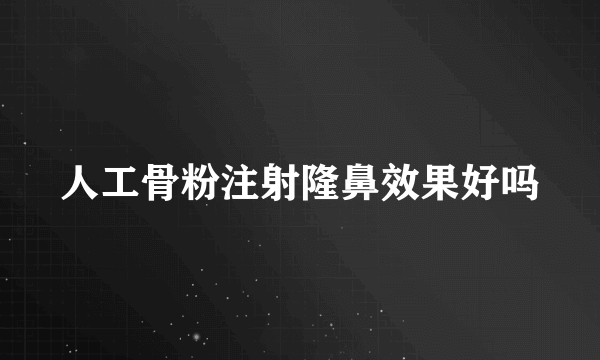 人工骨粉注射隆鼻效果好吗